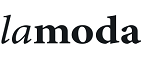 lamoda